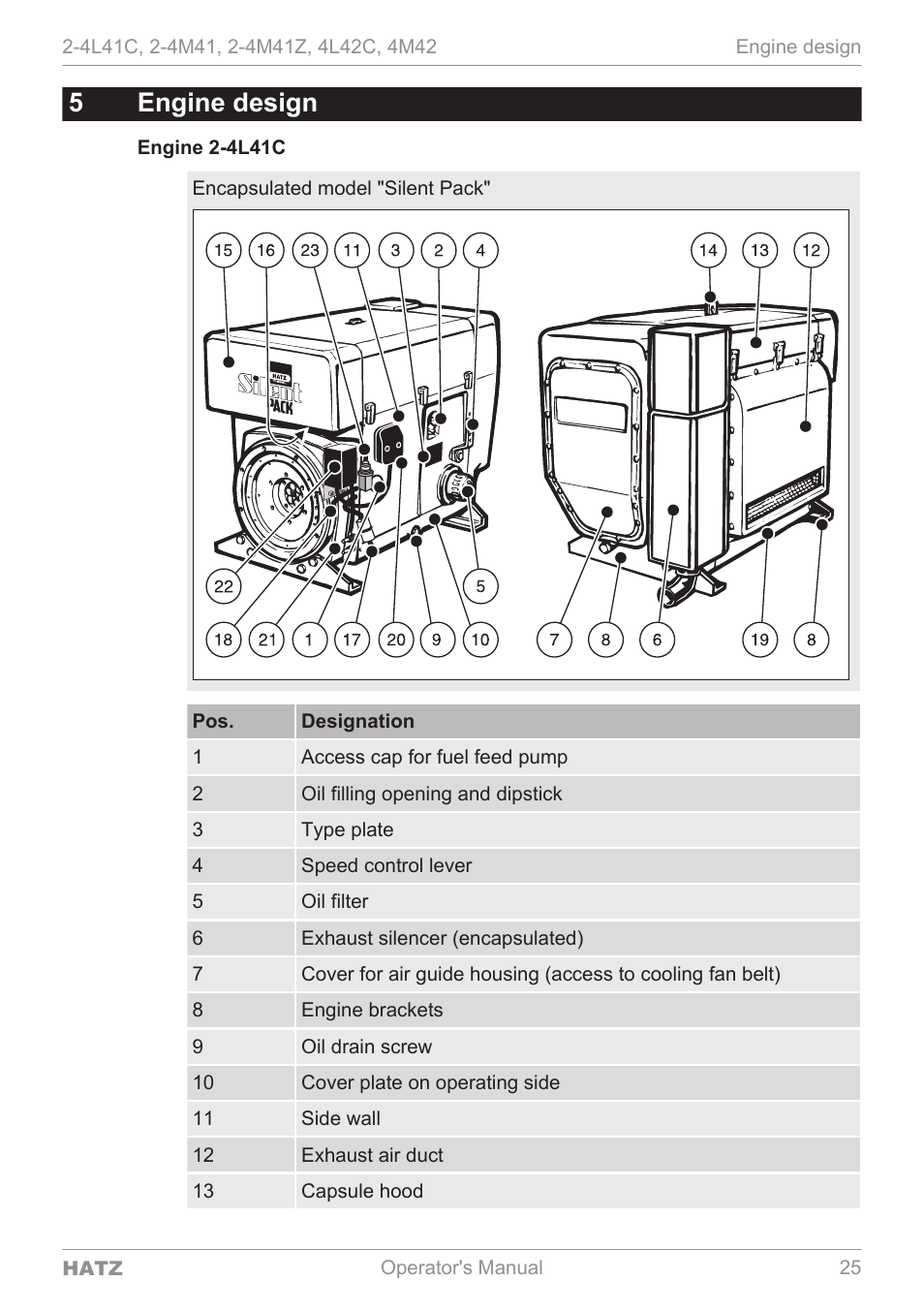 2-4L41C, 2-4M41, 2-4M41Z, 4L42C, 4M42 Engine design

5 Engine design

Engine 2-4L41C

Encapsulated model "Silent Pack"

15 16 23 11 3 2 4 14 13 12

HATZ Silent PACK

22 5

18 21 1 17 20 9 10 7 8 6 19 8

| Pos. | Designation |
|---|---|
| 1 | Access cap for fuel feed pump |
| 2 | Oil filling opening and dipstick |
| 3 | Type plate |
| 4 | Speed control lever |
| 5 | Oil filter |
| 6 | Exhaust silencer (encapsulated) |
| 7 | Cover for air guide housing (access to cooling fan belt) |
| 8 | Engine brackets |
| 9 | Oil drain screw |
| 10 | Cover plate on operating side |
| 11 | Side wall |
| 12 | Exhaust air duct |
| 13 | Capsule hood |

HATZ Operator's Manual 25